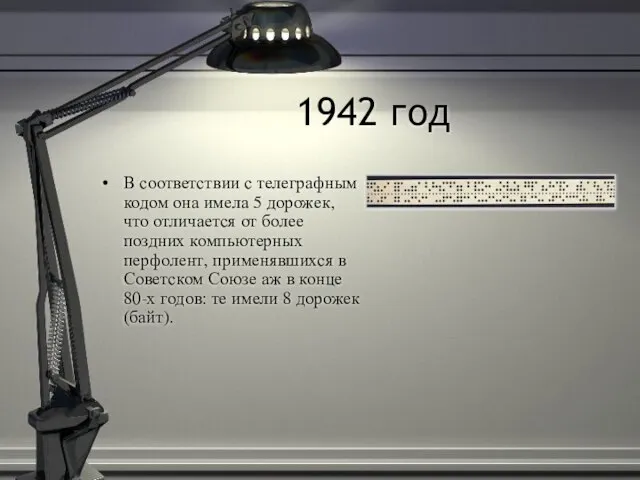 1942 год

• В соответствии с телеграфным кодом она имела 5 дорожек, что отличается от более поздних компьютерных перфолент, применявшихся в Советском Союзе аж в конце 80-х годов: те имели 8 дорожек (байт).